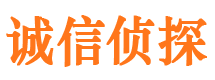 诚信侦探